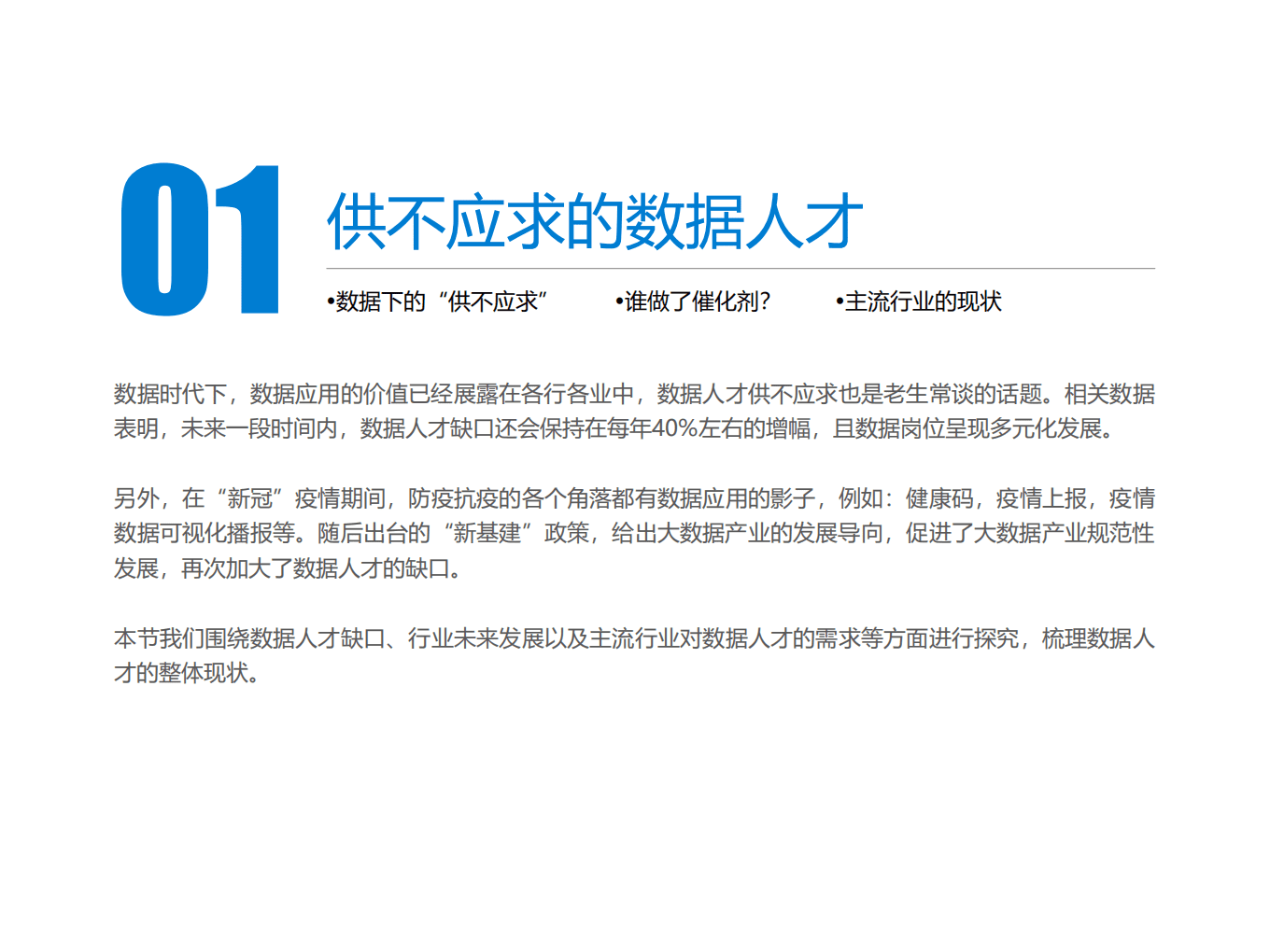 01

供不应求的数据人才

•数据下的“供不应求” •谁做了催化剂? •主流行业的现状

数据时代下，数据应用的价值已经展露在各行各业中，数据人才供不应求也是老生常谈的话题。相关数据表明，未来一段时间内，数据人才缺口还会保持在每年40%左右的增幅，且数据岗位呈现多元化发展。

另外，在“新冠”疫情期间，防疫抗疫的各个角落都有数据应用的影子，例如：健康码，疫情上报，疫情数据可视化播报等。随后出台的“新基建”政策，给出大数据产业的发展导向，促进了大数据产业规范性发展，再次加大了数据人才的缺口。

本节我们围绕数据人才缺口、行业未来发展以及主流行业对数据人才的需求等方面进行探究，梳理数据人才的整体现状。